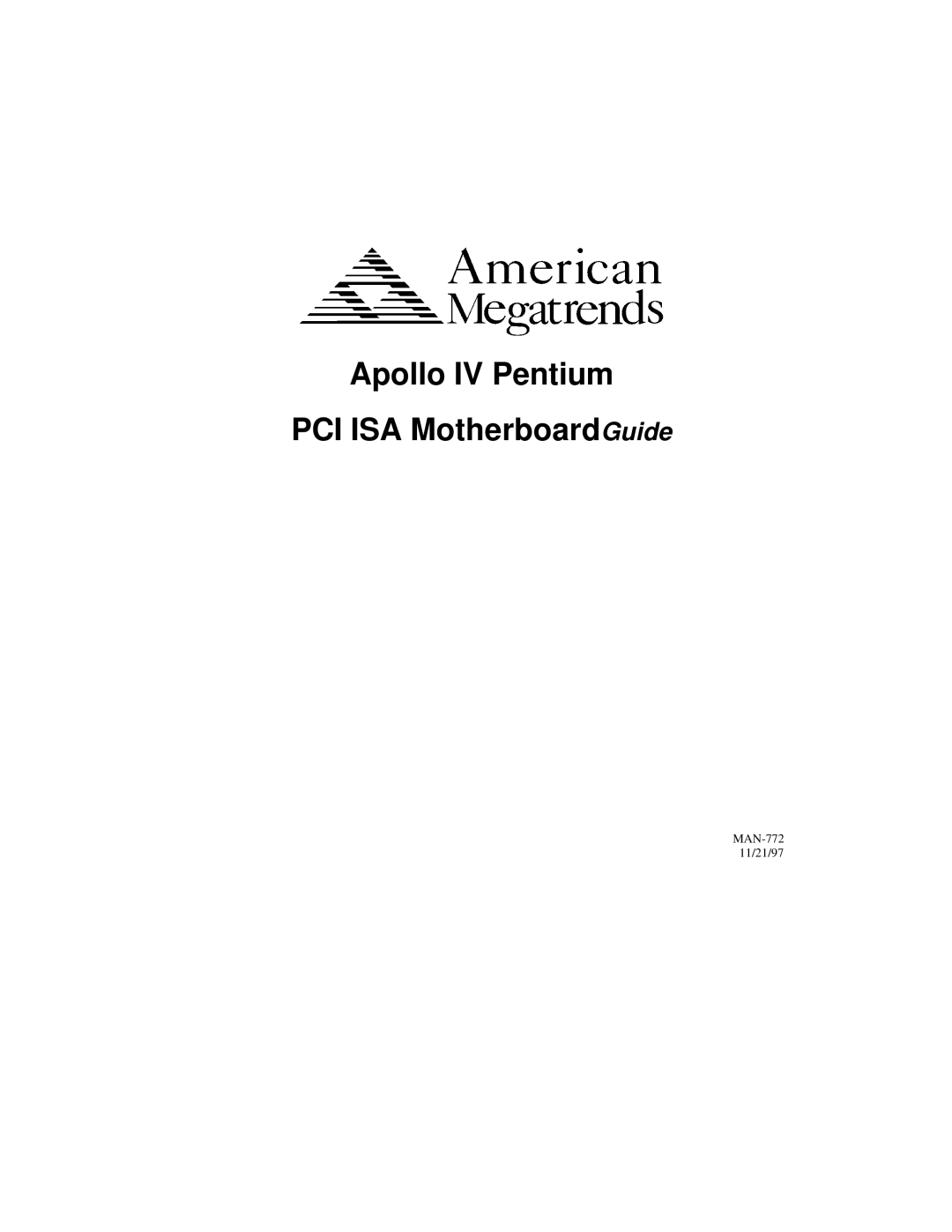 American
Megatrends

Apollo IV Pentium

PCI ISA MotherboardGuide

MAN-772
11/21/97